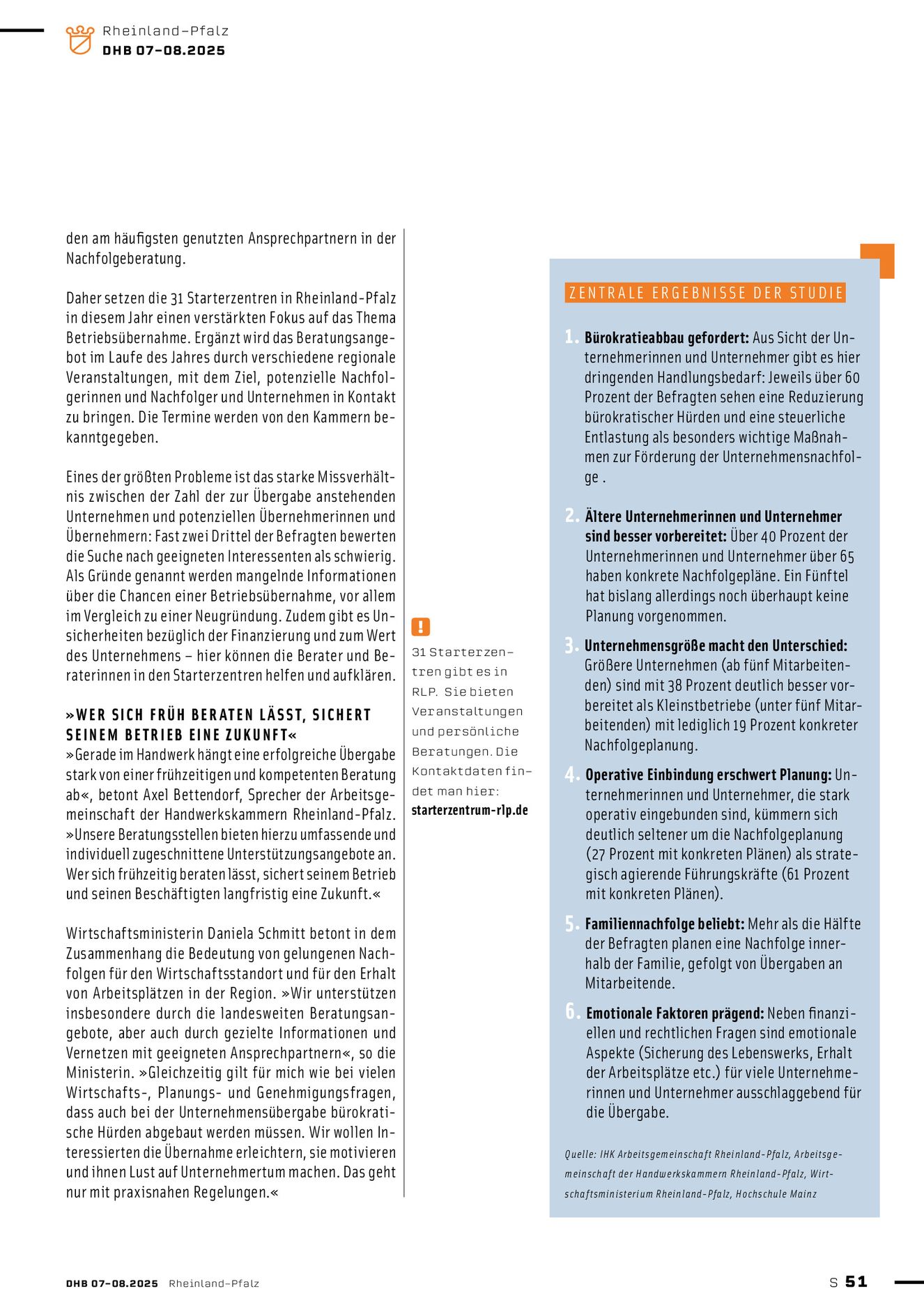 Rheinland-Pfalz
DHB 07-08.2025

den am häufigsten genutzten Ansprechpartnern in der Nachfolgeberatung.

Daher setzen die 31 Starterzentren in Rheinland-Pfalz in diesem Jahr einen verstärkten Fokus auf das Thema Betriebsübernahme. Ergänzt wird das Beratungsangebot im Laufe des Jahres durch verschiedene regionale Veranstaltungen, mit dem Ziel, potenzielle Nachfolgerinnen und Nachfolger und Unternehmen in Kontakt zu bringen. Die Termine werden von den Kammern bekanntgegeben.

Eines der größten Probleme ist das starke Missverhältnis zwischen der Zahl der zur Übergabe anstehenden Unternehmen und potenziellen Übernehmerinnen und Übernehmern: Fast zwei Drittel der Befragten bewerten die Suche nach geeigneten Interessenten als schwierig. Als Gründe genannt werden mangelnde Informationen über die Chancen einer Betriebsübernahme, vor allem im Vergleich zu einer Neugründung. Zudem gibt es Unsicherheiten bezüglich der Finanzierung und zum Wert des Unternehmens – hier können die Berater und Beraterinnen in den Starterzentren helfen und aufklären.

»WER SICH FRÜH BERATEN LÄSST, SICHERT SEINEM BETRIEB EINE ZUKUNFT«
»Gerade im Handwerk hängt eine erfolgreiche Übergabe stark von einer frühzeitigen und kompetenten Beratung ab«, betont Axel Bettendorf, Sprecher der Arbeitsgemeinschaft der Handwerkskammern Rheinland-Pfalz. »Unsere Beratungsstellen bieten hierzu umfassende und individuell zugeschnittene Unterstützungsangebote an. Wer sich frühzeitig beraten lässt, sichert seinem Betrieb und seinen Beschäftigten langfristig eine Zukunft.«

Wirtschaftsministerin Daniela Schmitt betont in dem Zusammenhang die Bedeutung von gelungenen Nachfolgen für den Wirtschaftsstandort und für den Erhalt von Arbeitsplätzen in der Region. »Wir unterstützen insbesondere durch die landesweiten Beratungsangebote, aber auch durch gezielte Informationen und Vernetzen mit geeigneten Ansprechpartnern«, so die Ministerin. »Gleichzeitig gilt für mich wie bei vielen Wirtschafts-, Planungs- und Genehmigungsfragen, dass auch bei der Unternehmensübergabe bürokratische Hürden abgebaut werden müssen. Wir wollen Interessierten die Übernahme erleichtern, sie motivieren und ihnen Lust auf Unternehmertum machen. Das geht nur mit praxisnahen Regelungen.«

!
31 Starterzentren gibt es in RLP. Sie bieten Veranstaltungen und persönliche Beratungen. Die Kontaktdaten findet man hier:
starterzentrum-rlp.de

ZENTRALE ERGEBNISSE DER STUDIE

1. Bürokratieabbau gefordert: Aus Sicht der Unternehmerinnen und Unternehmer gibt es hier dringenden Handlungsbedarf: Jeweils über 60 Prozent der Befragten sehen eine Reduzierung bürokratischer Hürden und eine steuerliche Entlastung als besonders wichtige Maßnahmen zur Förderung der Unternehmensnachfolge .

2. Ältere Unternehmerinnen und Unternehmer sind besser vorbereitet: Über 40 Prozent der Unternehmerinnen und Unternehmer über 65 haben konkrete Nachfolgepläne. Ein Fünftel hat bislang allerdings noch überhaupt keine Planung vorgenommen.

3. Unternehmensgröße macht den Unterschied: Größere Unternehmen (ab fünf Mitarbeitenden) sind mit 38 Prozent deutlich besser vorbereitet als Kleinstbetriebe (unter fünf Mitarbeitenden) mit lediglich 19 Prozent konkreter Nachfolgeplanung.

4. Operative Einbindung erschwert Planung: Unternehmerinnen und Unternehmer, die stark operativ eingebunden sind, kümmern sich deutlich seltener um die Nachfolgeplanung (27 Prozent mit konkreten Plänen) als strategisch agierende Führungskräfte (61 Prozent mit konkreten Plänen).

5. Familiennachfolge beliebt: Mehr als die Hälfte der Befragten planen eine Nachfolge innerhalb der Familie, gefolgt von Übergaben an Mitarbeitende.

6. Emotionale Faktoren prägend: Neben finanziellen und rechtlichen Fragen sind emotionale Aspekte (Sicherung des Lebenswerks, Erhalt der Arbeitsplätze etc.) für viele Unternehmerinnen und Unternehmer ausschlaggebend für die Übergabe.

Quelle: IHK Arbeitsgemeinschaft Rheinland-Pfalz, Arbeitsgemeinschaft der Handwerkskammern Rheinland-Pfalz, Wirtschaftsministerium Rheinland-Pfalz, Hochschule Mainz

DHB 07-08.2025 Rheinland-Pfalz
S 51